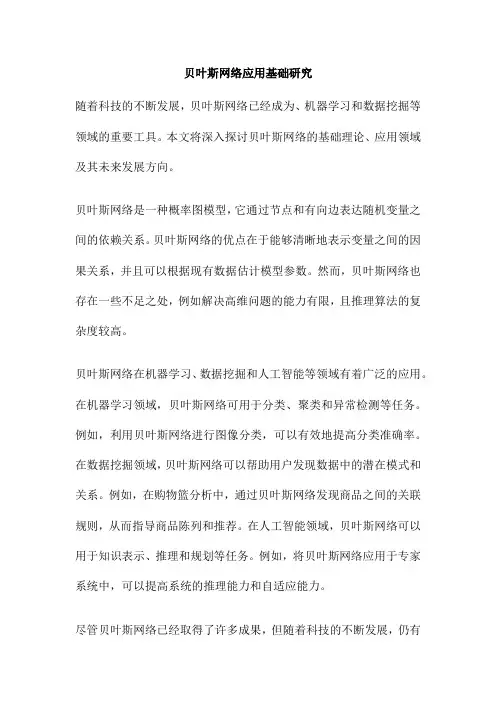 贝叶斯网络应用基础研究

随着科技的不断发展，贝叶斯网络已经成为、机器学习和数据挖掘等领域的重要工具。本文将深入探讨贝叶斯网络的基础理论、应用领域及其未来发展方向。

贝叶斯网络是一种概率图模型，它通过节点和有向边表达随机变量之间的依赖关系。贝叶斯网络的优点在于能够清晰地表示变量之间的因果关系，并且可以根据现有数据估计模型参数。然而，贝叶斯网络也存在一些不足之处，例如解决高维问题的能力有限，且推理算法的复杂度较高。

贝叶斯网络在机器学习、数据挖掘和人工智能等领域有着广泛的应用。在机器学习领域，贝叶斯网络可用于分类、聚类和异常检测等任务。例如，利用贝叶斯网络进行图像分类，可以有效地提高分类准确率。在数据挖掘领域，贝叶斯网络可以帮助用户发现数据中的潜在模式和关系。例如，在购物篮分析中，通过贝叶斯网络发现商品之间的关联规则，从而指导商品陈列和推荐。在人工智能领域，贝叶斯网络可以用于知识表示、推理和规划等任务。例如，将贝叶斯网络应用于专家系统中，可以提高系统的推理能力和自适应能力。

尽管贝叶斯网络已经取得了许多成果，但随着科技的不断发展，仍有